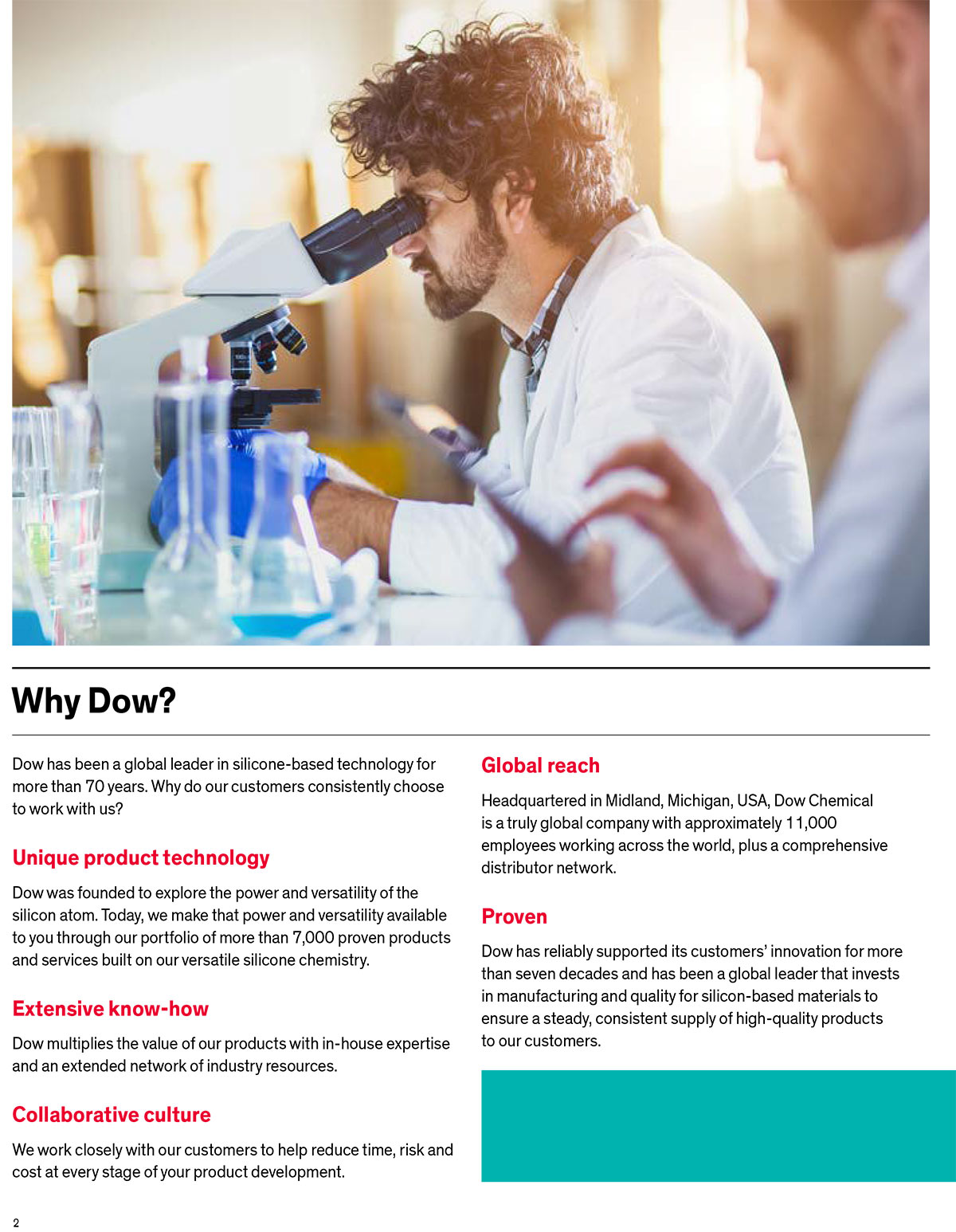 Why Dow?

Dow has been a global leader in silicone-based technology for more than 70 years. Why do our customers consistently choose to work with us?

Unique product technology

Dow was founded to explore the power and versatility of the silicon atom. Today, we make that power and versatility available to you through our portfolio of more than 7,000 proven products and services built on our versatile silicone chemistry.

Extensive know-how

Dow multiplies the value of our products with in-house expertise and an extended network of industry resources.

Collaborative culture

We work closely with our customers to help reduce time, risk and cost at every stage of your product development.

Global reach

Headquartered in Midland, Michigan, USA, Dow Chemical is a truly global company with approximately 11,000 employees working across the world, plus a comprehensive distributor network.

Proven

Dow has reliably supported its customers' innovation for more than seven decades and has been a global leader that invests in manufacturing and quality for silicon-based materials to ensure a steady, consistent supply of high-quality products to our customers.

2